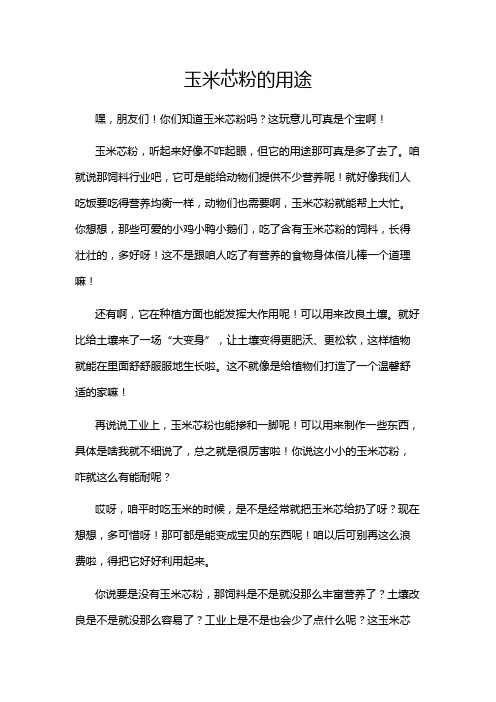 玉米芯粉的用途

嘿，朋友们！你们知道玉米芯粉吗？这玩意儿可真是个宝啊！

玉米芯粉，听起来好像不咋起眼，但它的用途那可真是多了去了。咱就说那饲料行业吧，它可是能给动物们提供不少营养呢！就好像我们人吃饭要吃得营养均衡一样，动物们也需要啊，玉米芯粉就能帮上大忙。你想想，那些可爱的小鸡小鸭小鹅们，吃了含有玉米芯粉的饲料，长得壮壮的，多好呀！这不是跟咱人吃了有营养的食物身体倍儿棒一个道理嘛！

还有啊，它在种植方面也能发挥大作用呢！可以用来改良土壤。就好比给土壤来了一场“大变身”，让土壤变得更肥沃、更松软，这样植物就能在里面舒舒服服地生长啦。这不就像是给植物们打造了一个温馨舒适的家嘛！

再说说工业上，玉米芯粉也能掺和一脚呢！可以用来制作一些东西，具体是啥我就不细说了，总之就是很厉害啦！你说这小小的玉米芯粉，咋就这么有能耐呢？

哎呀，咱平时吃玉米的时候，是不是经常就把玉米芯给扔了呀？现在想想，多可惜呀！那可都是能变成宝贝的东西呢！咱以后可别再这么浪费啦，得把它好好利用起来。

你说要是没有玉米芯粉，那饲料是不是就没那么丰富营养了？土壤改良是不是就没那么容易了？工业上是不是也会少了点什么呢？这玉米芯